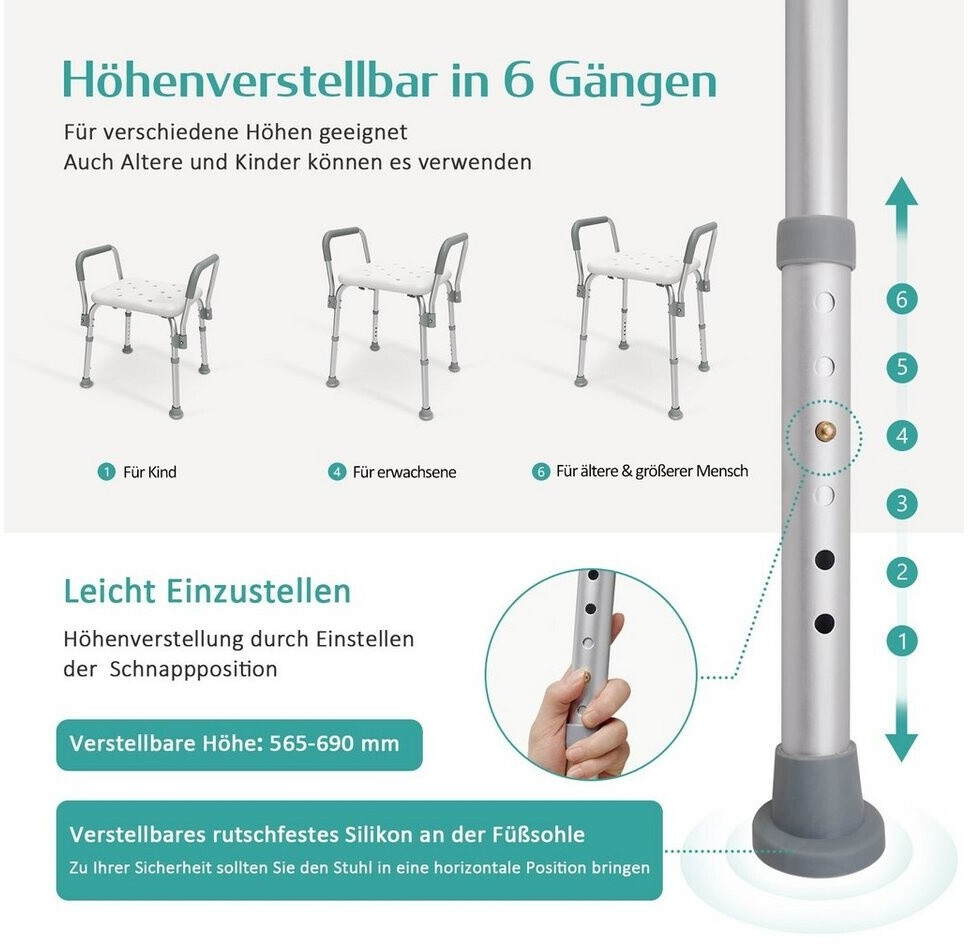 Höhenverstellbar in 6 Gängen

Für verschiedene Höhen geeignet
Auch Altere und Kinder können es verwenden

1 Für Kind

4 Für erwachsene

6 Für ältere & größerer Mensch

6
5
4
3
2
1

Leicht Einzustellen

Höhenverstellung durch Einstellen der Schnappposition

Verstellbare Höhe: 565-690 mm

Verstellbares rutschfestes Silikon an der Füßsohle

Zu Ihrer Sicherheit sollten Sie den Stuhl in eine horizontale Position bringen